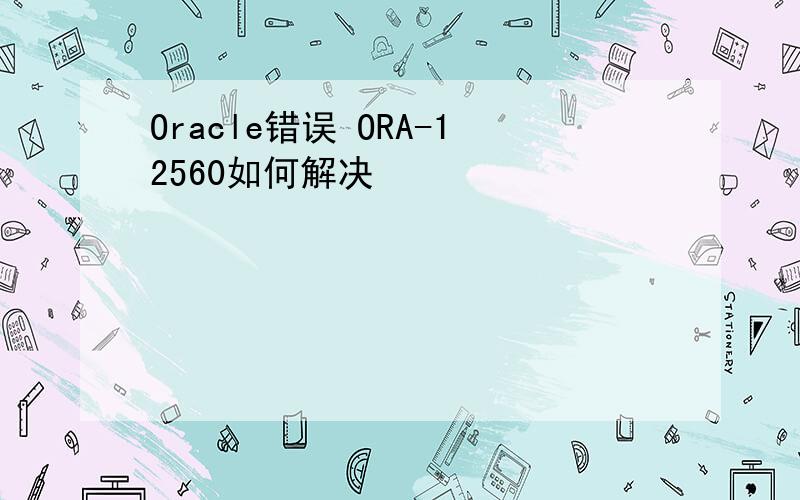 Oracle错误 ORA-12560如何解决

STATIONERY